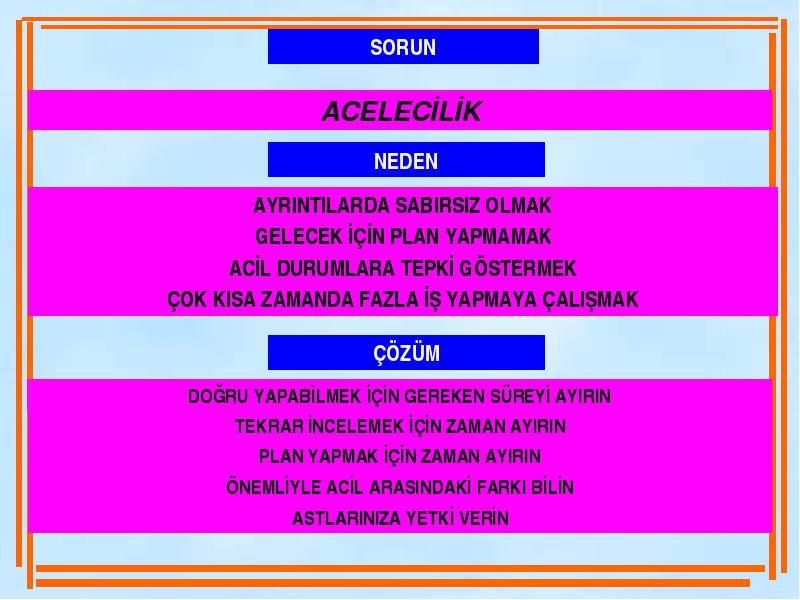 SORUN

ACELECİLİK

NEDEN

AYRINTILARDA SABIRSIZ OLMAK
GELECEK İÇİN PLAN YAPMAMAK
ACİL DURUMLARA TEPKİ GÖSTERMEK
ÇOK KISA ZAMANDA FAZLA İŞ YAPMAYA ÇALIŞMAK

ÇÖZÜM

DOĞRU YAPABİLMEK İÇİN GEREKEN SÜREYİ AYIRIN
TEKRAR İNCELEMEK İÇİN ZAMAN AYIRIN
PLAN YAPMAK İÇİN ZAMAN AYIRIN
ÖNEMLİYLE ACİL ARASINDAKİ FARKI BİLİN
ASTLARINIZA YETKİ VERİN